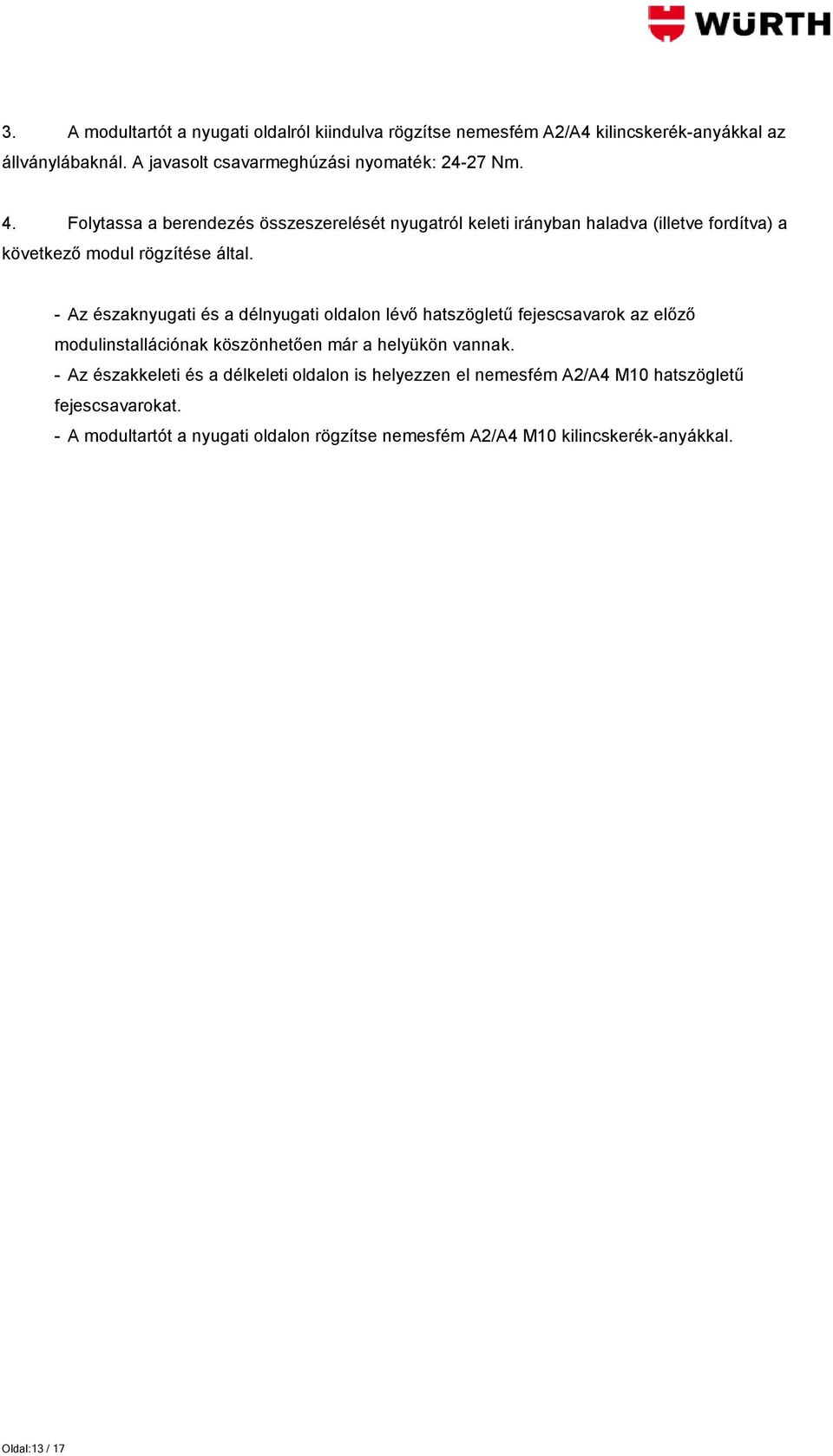 WÜRTH

3. A modultartót a nyugati oldalról kiindulva rögzítse nemesfém A2/A4 kilincskerék-anyákkal az állványlábaknál. A javasolt csavarmeghúzási nyomaték: 24-27 Nm.

4. Folytassa a berendezés összeszerelését nyugatról keleti irányban haladva (illetve fordítva) a következő modul rögzítése által.

- Az északnyugati és a délnyugati oldalon lévő hatszögletű fejescsavarok az előző modulinstallációnak köszönhetően már a helyükön vannak.
- Az északkeleti és a délkeleti oldalon is helyezzen el nemesfém A2/A4 M10 hatszögletű fejescsavarokat.
- A modultartót a nyugati oldalon rögzítse nemesfém A2/A4 M10 kilincskerék-anyákkal.

Oldal:13 / 17